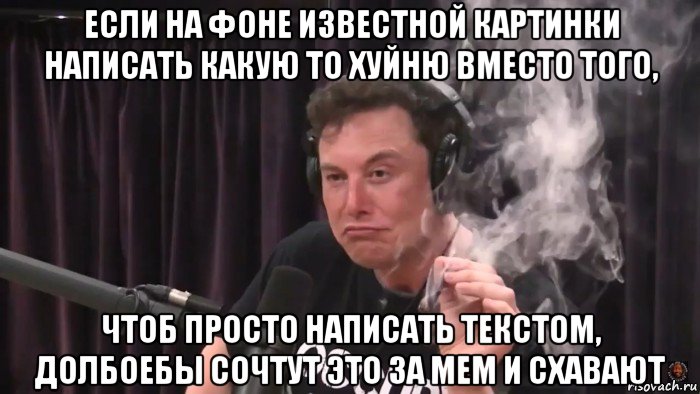 ЕСЛИ НА ФОНЕ ИЗВЕСТНОЙ КАРТИНКИ НАПИСАТЬ КАКУЮ ТО ХУЙНЮ ВМЕСТО ТОГО,

ЧТОБ ПРОСТО НАПИСАТЬ ТЕКСТОМ, ДОЛБОЕБЫ СОЧТУТ ЭТО ЗА МЕМ И СХАВАЮТ

risovach.ru